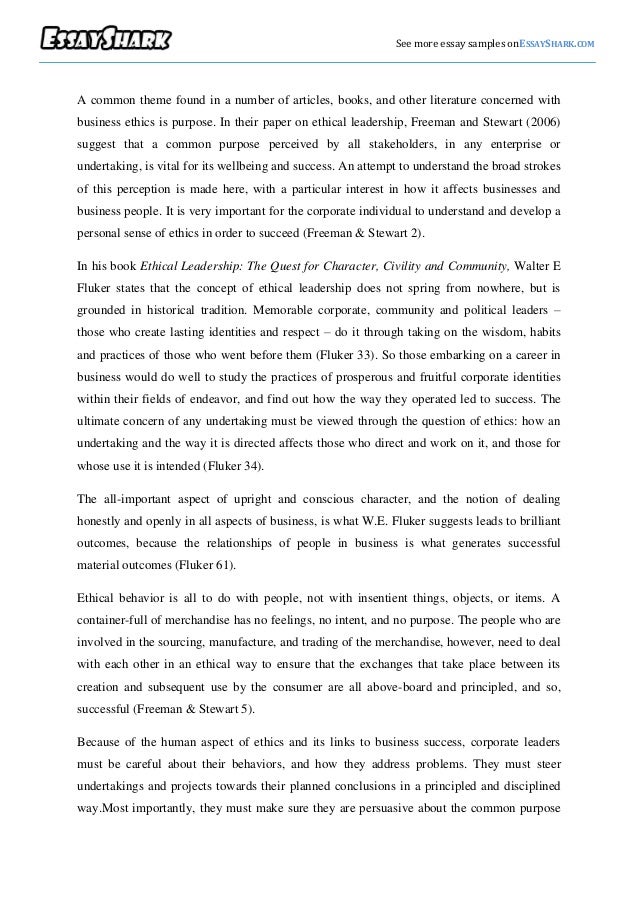 ESSAYSHARK

See more essay samples onESSAYSHARK.COM

A common theme found in a number of articles, books, and other literature concerned with business ethics is purpose. In their paper on ethical leadership, Freeman and Stewart (2006) suggest that a common purpose perceived by all stakeholders, in any enterprise or undertaking, is vital for its wellbeing and success. An attempt to understand the broad strokes of this perception is made here, with a particular interest in how it affects businesses and business people. It is very important for the corporate individual to understand and develop a personal sense of ethics in order to succeed (Freeman & Stewart 2).

In his book Ethical Leadership: The Quest for Character, Civility and Community, Walter E Fluker states that the concept of ethical leadership does not spring from nowhere, but is grounded in historical tradition. Memorable corporate, community and political leaders – those who create lasting identities and respect – do it through taking on the wisdom, habits and practices of those who went before them (Fluker 33). So those embarking on a career in business would do well to study the practices of prosperous and fruitful corporate identities within their fields of endeavor, and find out how the way they operated led to success. The ultimate concern of any undertaking must be viewed through the question of ethics: how an undertaking and the way it is directed affects those who direct and work on it, and those for whose use it is intended (Fluker 34).

The all-important aspect of upright and conscious character, and the notion of dealing honestly and openly in all aspects of business, is what W.E. Fluker suggests leads to brilliant outcomes, because the relationships of people in business is what generates successful material outcomes (Fluker 61).

Ethical behavior is all to do with people, not with insentient things, objects, or items. A container-full of merchandise has no feelings, no intent, and no purpose. The people who are involved in the sourcing, manufacture, and trading of the merchandise, however, need to deal with each other in an ethical way to ensure that the exchanges that take place between its creation and subsequent use by the consumer are all above-board and principled, and so, successful (Freeman & Stewart 5).

Because of the human aspect of ethics and its links to business success, corporate leaders must be careful about their behaviors, and how they address problems. They must steer undertakings and projects towards their planned conclusions in a principled and disciplined way.Most importantly, they must make sure they are persuasive about the common purpose